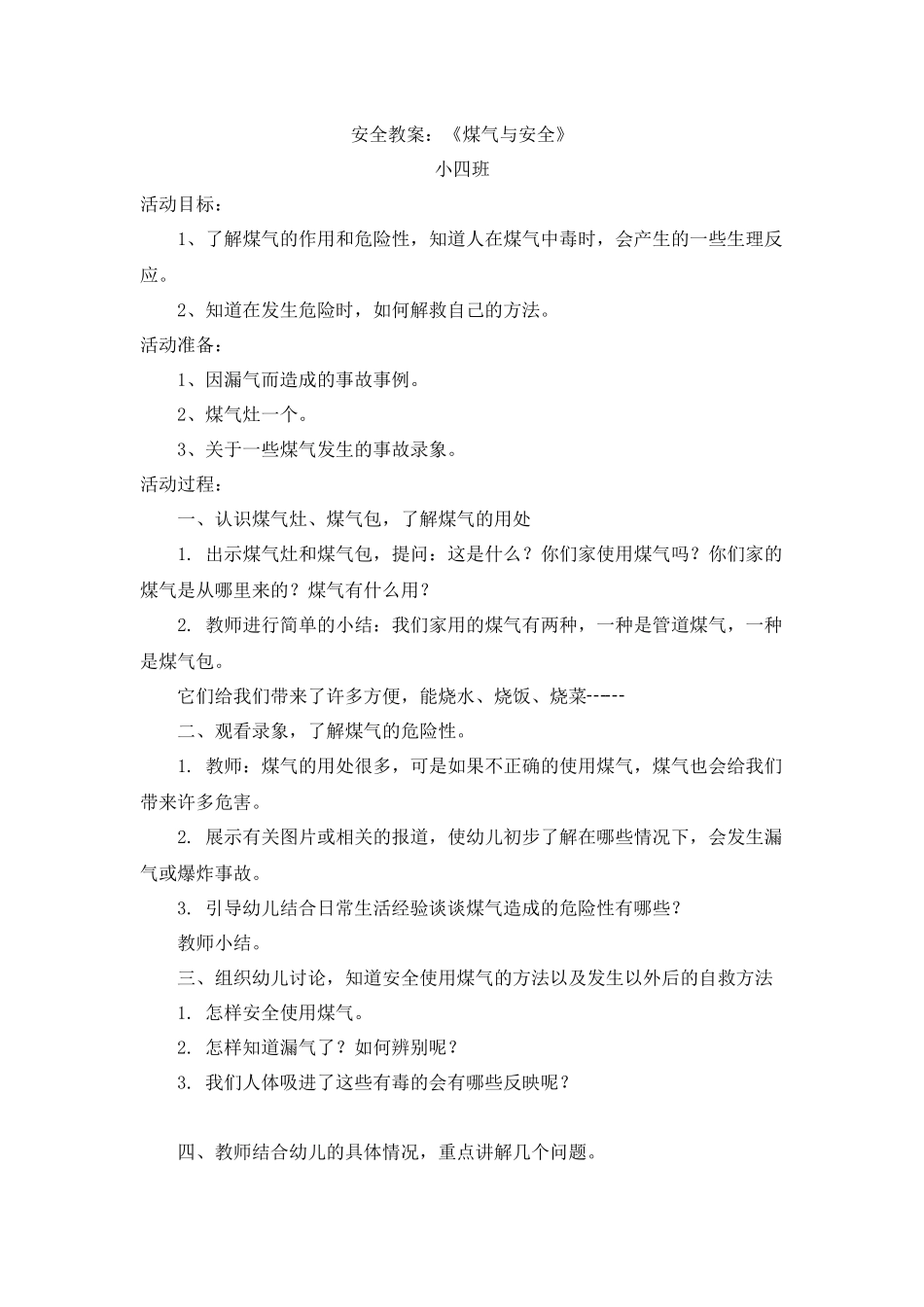 安全教案：《煤气与安全》

小四班

活动目标：

1、了解煤气的作用和危险性，知道人在煤气中毒时，会产生的一些生理反应。

2、知道在发生危险时，如何解救自己的方法。

活动准备：

1、因漏气而造成的事故事例。

2、煤气灶一个。

3、关于一些煤气发生的事故录象。

活动过程：

一、认识煤气灶、煤气包，了解煤气的用处

1.出示煤气灶和煤气包，提问：这是什么？你们家使用煤气吗？你们家的煤气是从哪里来的？煤气有什么用？

2.教师进行简单的小结：我们家用的煤气有两种，一种是管道煤气，一种是煤气包。

它们给我们带来了许多方便，能烧水、烧饭、烧菜-----

二、观看录象，了解煤气的危险性。

1.教师：煤气的用处很多，可是如果不正确的使用煤气，煤气也会给我们带来许多危害。

2.展示有关图片或相关的报道，使幼儿初步了解在哪些情况下，会发生漏气或爆炸事故。

3.引导幼儿结合日常生活经验谈谈煤气造成的危险性有哪些？

教师小结。

三、组织幼儿讨论，知道安全使用煤气的方法以及发生以外后的自救方法

1.怎样安全使用煤气。

2.怎样知道漏气了？如何辨别呢？

3.我们人体吸进了这些有毒的会有哪些反映呢？

四、教师结合幼儿的具体情况，重点讲解几个问题。